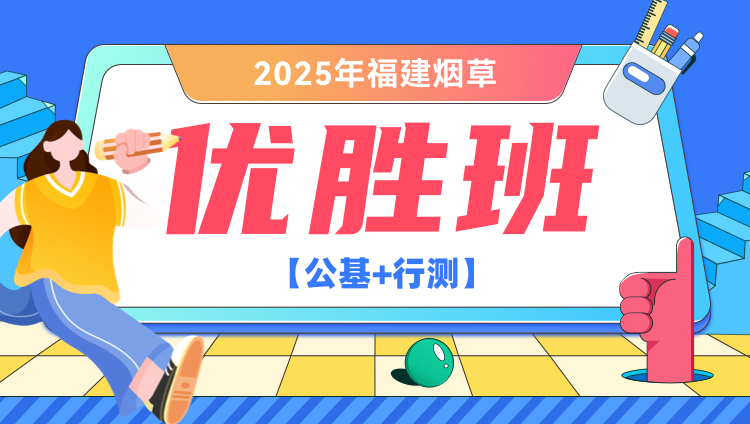 2025年福建烟草

优胜班

【公基+行测】